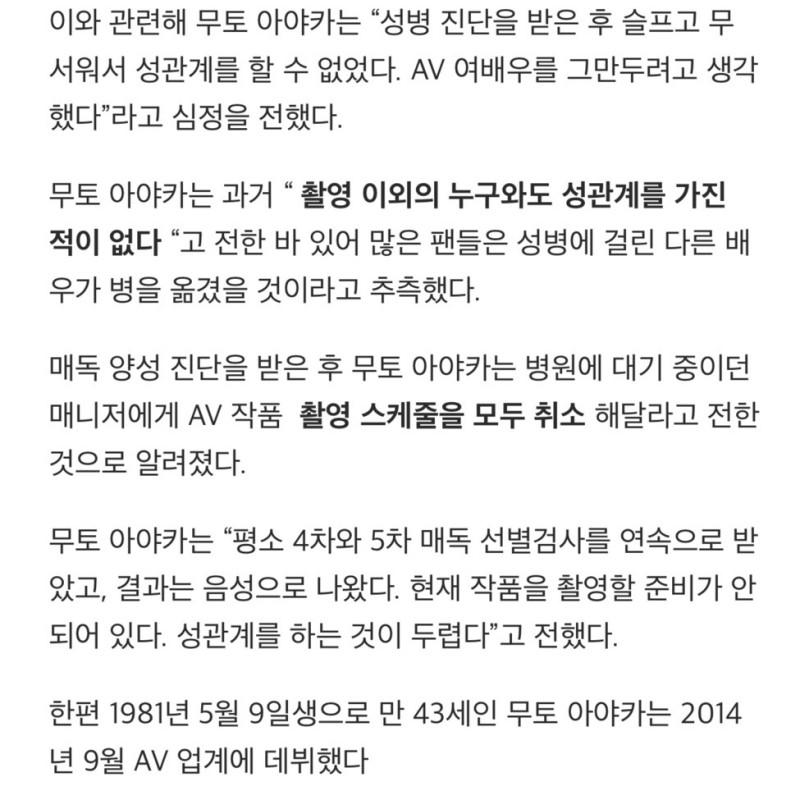 이와 관련해 무토 아야카는 “성병 진단을 받은 후 슬프고 무서워서 성관계를 할 수 없었다. AV 여배우를 그만두려고 생각했다”라고 심정을 전했다.

무토 아야카는 과거 “ 촬영 이외의 누구와도 성관계를 가진 적이 없다 “고 전한 바 있어 많은 팬들은 성병에 걸린 다른 배우가 병을 옮겼을 것이라고 추측했다.

매독 양성 진단을 받은 후 무토 아야카는 병원에 대기 중이던 매니저에게 AV 작품  촬영 스케줄을 모두 취소 해달라고 전한 것으로 알려졌다.

무토 아야카는 “평소 4차와 5차 매독 선별검사를 연속으로 받았고, 결과는 음성으로 나왔다. 현재 작품을 촬영할 준비가 안 되어 있다. 성관계를 하는 것이 두렵다”고 전했다.

한편 1981년 5월 9일생으로 만 43세인 무토 아야카는 2014년 9월 AV 업계에 데뷔했다